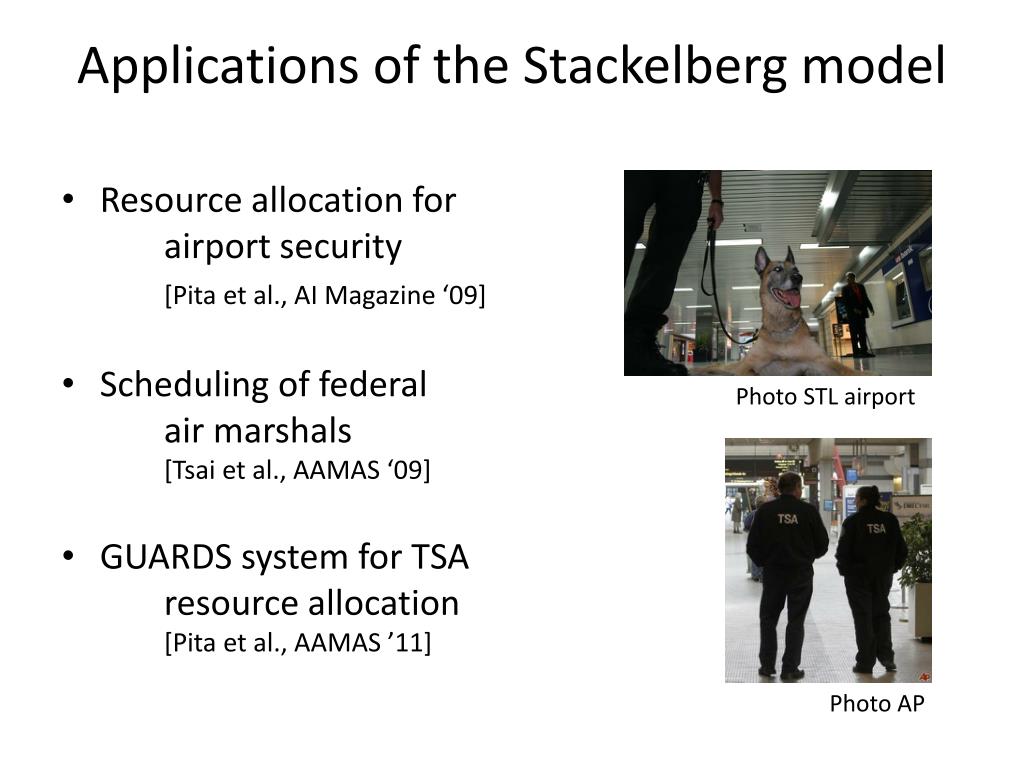 Applications of the Stackelberg model

• Resource allocation for airport security
[Pita et al., AI Magazine ‘09]

• Scheduling of federal air marshals
[Tsai et al., AAMAS ‘09]

• GUARDS system for TSA resource allocation
[Pita et al., AAMAS ’11]

Photo STL airport

TSA

TSA

Photo AP